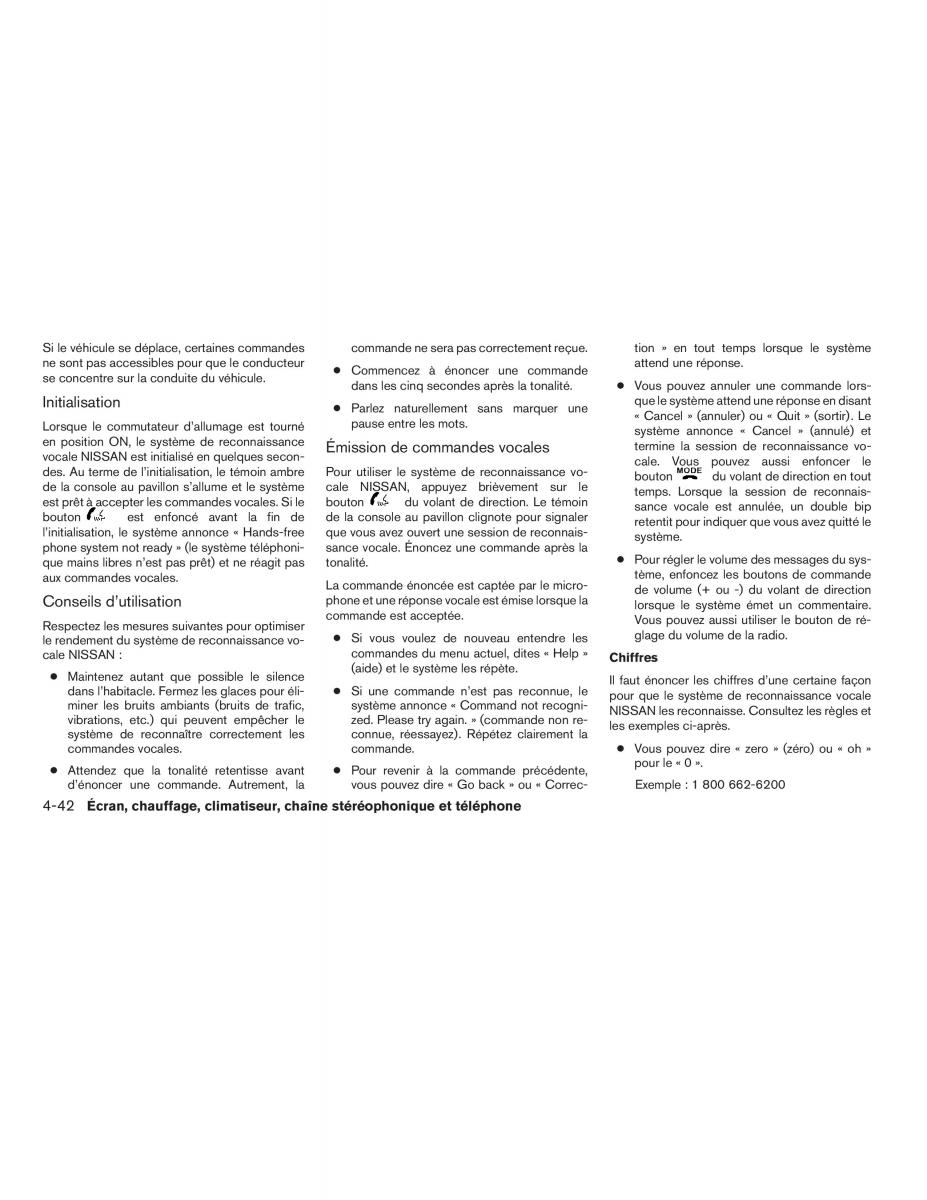 Si le véhicule se déplace, certaines commandes ne sont pas accessibles pour que le conducteur se concentre sur la conduite du véhicule.

Initialisation

Lorsque le commutateur d'allumage est tourné en position ON, le système de reconnaissance vocale NISSAN est initialisé en quelques secondes. Au terme de l'initialisation, le témoin ambre de la console au pavillon s'allume et le système est prêt à accepter les commandes vocales. Si le bouton est enfoncé avant la fin de l'initialisation, le système annonce « Hands-free phone system not ready » (le système téléphonique mains libres n'est pas prêt) et ne réagit pas aux commandes vocales.

Conseils d'utilisation

Respectez les mesures suivantes pour optimiser le rendement du système de reconnaissance vocale NISSAN :

● Maintenez autant que possible le silence dans l'habitacle. Fermez les glaces pour éliminer les bruits ambiants (bruits de trafic, vibrations, etc.) qui peuvent empêcher le système de reconnaître correctement les commandes vocales.

● Attendez que la tonalité retentisse avant d'énoncer une commande. Autrement, la commande ne sera pas correctement reçue.

● Commencez à énoncer une commande dans les cinq secondes après la tonalité.

● Parlez naturellement sans marquer une pause entre les mots.

Émission de commandes vocales

Pour utiliser le système de reconnaissance vocale NISSAN, appuyez brièvement sur le bouton du volant de direction. Le témoin de la console au pavillon clignote pour signaler que vous avez ouvert une session de reconnaissance vocale. Énoncez une commande après la tonalité.

La commande énoncée est captée par le microphone et une réponse vocale est émise lorsque la commande est acceptée.

● Si vous voulez de nouveau entendre les commandes du menu actuel, dites « Help » (aide) et le système les répète.

● Si une commande n'est pas reconnue, le système annonce « Command not recognized. Please try again. » (commande non reconnue, réessayez). Répétez clairement la commande.

● Pour revenir à la commande précédente, vous pouvez dire « Go back » ou « Correction » en tout temps lorsque le système attend une réponse.

● Vous pouvez annuler une commande lorsque le système attend une réponse en disant « Cancel » (annuler) ou « Quit » (sortir). Le système annonce « Cancel » (annulé) et termine la session de reconnaissance vocale. Vous pouvez aussi enfoncer le bouton MODE du volant de direction en tout temps. Lorsque la session de reconnaissance vocale est annulée, un double bip retentit pour indiquer que vous avez quitté le système.

● Pour régler le volume des messages du système, enfoncez les boutons de commande de volume (+ ou -) du volant de direction lorsque le système émet un commentaire. Vous pouvez aussi utiliser le bouton de réglage du volume de la radio.

Chiffres

Il faut énoncer les chiffres d'une certaine façon pour que le système de reconnaissance vocale NISSAN les reconnaisse. Consultez les règles et les exemples ci-après.

● Vous pouvez dire « zero » (zéro) ou « oh » pour le « 0 ».

Exemple : 1 800 662-6200

4-42 Écran, chauffage, climatiseur, chaîne stéréophonique et téléphone